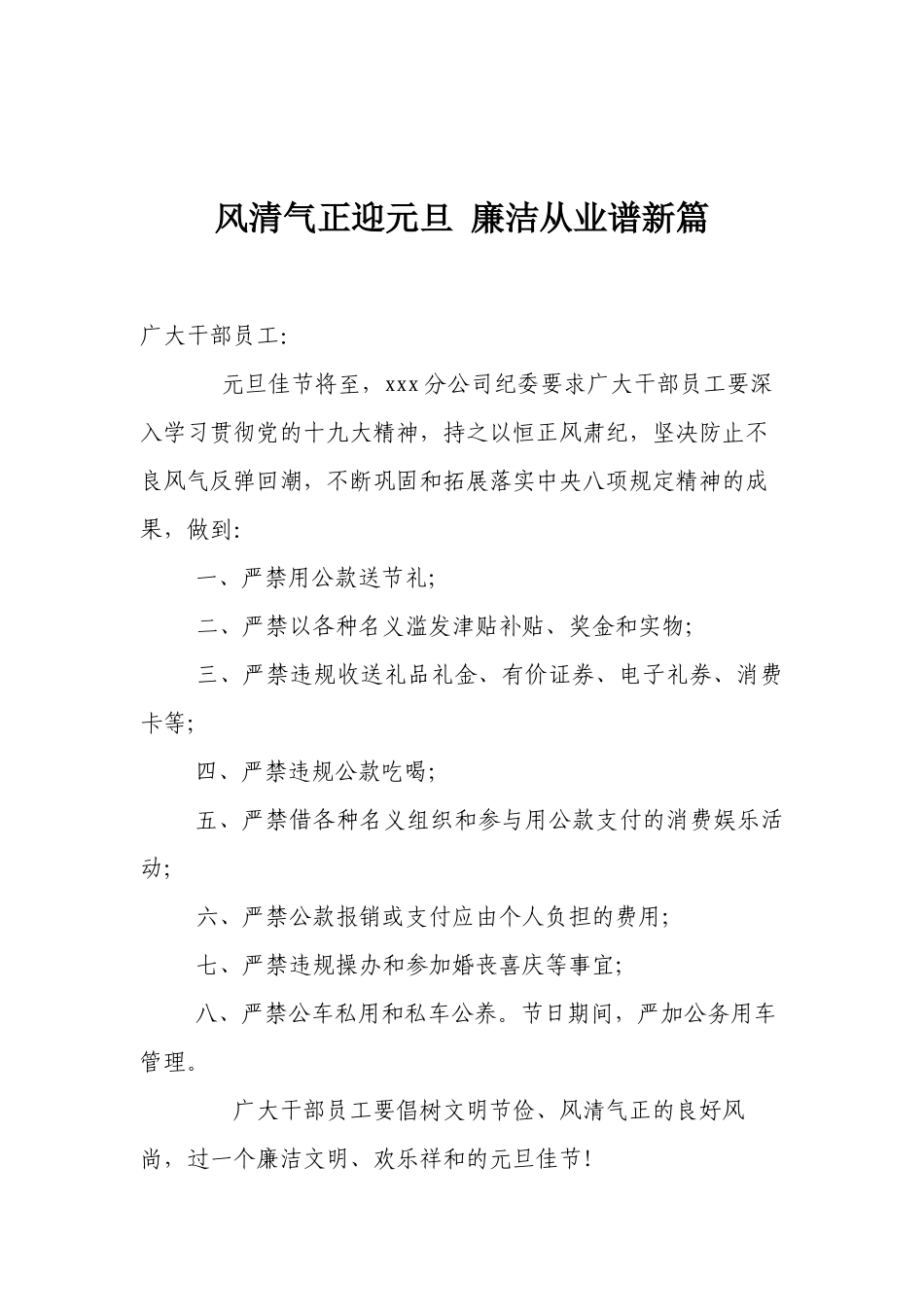 风清气正迎元旦 廉洁从业谱新篇

广大干部员工:

元旦佳节将至，xxx分公司纪委要求广大干部员工要深入学习贯彻党的十九大精神，持之以恒正风肃纪，坚决防止不良风气反弹回潮，不断巩固和拓展落实中央八项规定精神的成果，做到:

一、严禁用公款送节礼;

二、严禁以各种名义滥发津贴补贴、奖金和实物;

三、严禁违规收送礼品礼金、有价证券、电子礼券、消费卡等;

四、严禁违规公款吃喝;

五、严禁借各种名义组织和参与用公款支付的消费娱乐活动;

六、严禁公款报销或支付应由个人负担的费用;

七、严禁违规操办和参加婚丧喜庆等事宜;

八、严禁公车私用和私车公养。节日期间，严加公务用车管理。

广大干部员工要倡树文明节俭、风清气正的良好风尚，过一个廉洁文明、欢乐祥和的元旦佳节!